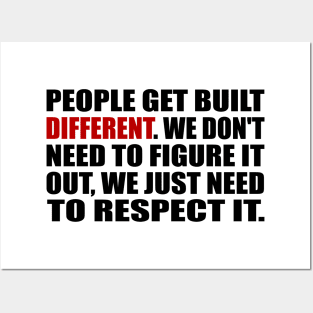 PEOPLE GET BUILT DIFFERENT. WE DON'T NEED TO FIGURE IT OUT, WE JUST NEED TO RESPECT IT.